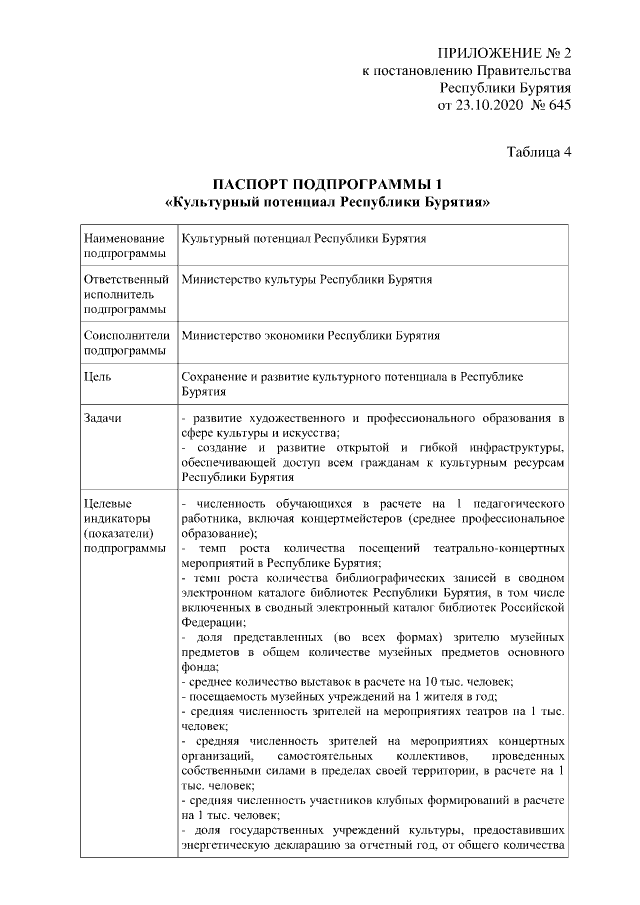 ПРИЛОЖЕНИЕ № 2
к постановлению Правительства
Республики Бурятия
от 23.10.2020 № 645

Таблица 4

ПАСПОРТ ПОДПРОГРАММЫ 1
«Культурный потенциал Республики Бурятия»

| | |
|---|---|
| Наименование подпрограммы | Культурный потенциал Республики Бурятия |
| Ответственный исполнитель подпрограммы | Министерство культуры Республики Бурятия |
| Соисполнители подпрограммы | Министерство экономики Республики Бурятия |
| Цель | Сохранение и развитие культурного потенциала в Республике Бурятия |
| Задачи | - развитие художественного и профессионального образования в сфере культуры и искусства;<br>- создание и развитие открытой и гибкой инфраструктуры, обеспечивающей доступ всем гражданам к культурным ресурсам Республики Бурятия |
| Целевые индикаторы (показатели) подпрограммы | - численность обучающихся в расчете на 1 педагогического работника, включая концертмейстеров (среднее профессиональное образование);<br>- темп роста количества посещений театрально-концертных мероприятий в Республике Бурятия;<br>- темп роста количества библиографических записей в сводном электронном каталоге библиотек Республики Бурятия, в том числе включенных в сводный электронный каталог библиотек Российской Федерации;<br>- доля представленных (во всех формах) зрителю музейных предметов в общем количестве музейных предметов основного фонда;<br>- среднее количество выставок в расчете на 10 тыс. человек;<br>- посещаемость музейных учреждений на 1 жителя в год;<br>- средняя численность зрителей на мероприятиях театров на 1 тыс. человек;<br>- средняя численность зрителей на мероприятиях концертных организаций, самостоятельных коллективов, проведенных собственными силами в пределах своей территории, в расчете на 1 тыс. человек;<br>- средняя численность участников клубных формирований в расчете на 1 тыс. человек;<br>- доля государственных учреждений культуры, предоставивших энергетическую декларацию за отчетный год, от общего количества |